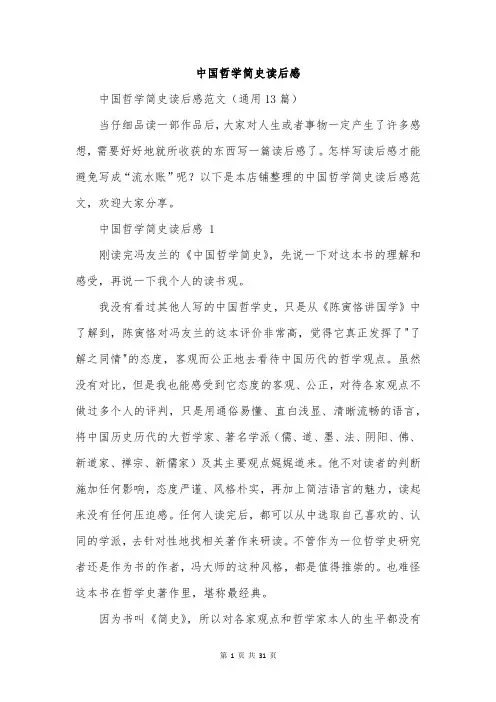 中国哲学简史读后感

中国哲学简史读后感范文（通用13篇）

当仔细品读一部作品后，大家对人生或者事物一定产生了许多感想，需要好好地就所收获的东西写一篇读后感了。怎样写读后感才能避免写成“流水账”呢？以下是本店铺整理的中国哲学简史读后感范文，欢迎大家分享。

中国哲学简史读后感 1

刚读完冯友兰的《中国哲学简史》，先说一下对这本书的理解和感受，再说一下我个人的读书观。

我没有看过其他人写的中国哲学史，只是从《陈寅恪讲国学》中了解到，陈寅恪对冯友兰的这本评价非常高，觉得它真正发挥了"了解之同情"的态度，客观而公正地去看待中国历代的哲学观点。虽然没有对比，但是我也能感受到它态度的客观、公正，对待各家观点不做过多个人的评判，只是用通俗易懂、直白浅显、清晰流畅的语言，将中国历史历代的大哲学家、著名学派（儒、道、墨、法、阴阳、佛、新道家、禅宗、新儒家）及其主要观点娓娓道来。他不对读者的判断施加任何影响，态度严谨、风格朴实，再加上简洁语言的魅力，读起来没有任何压迫感。任何人读完后，都可以从中选取自己喜欢的、认同的学派，去针对性地找相关著作来研读。不管作为一位哲学史研究者还是作为书的作者，冯大师的这种风格，都是值得推崇的。也难怪这本书在哲学史著作里，堪称最经典。

因为书叫《简史》，所以对各家观点和哲学家本人的生平都没有

第 1 页 共 31 页